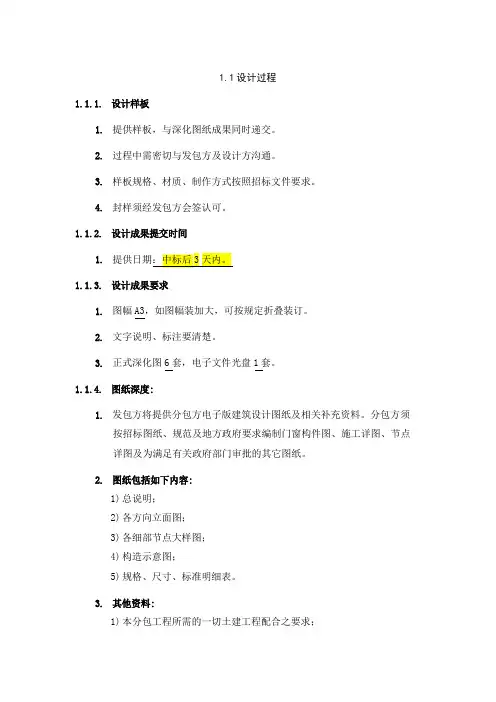 1.1 设计过程

1.1.1. 设计样板

1. 提供样板，与深化图纸成果同时递交。

2. 过程中需密切与发包方及设计方沟通。

3. 样板规格、材质、制作方式按照招标文件要求。

4. 封样须经发包方会签认可。

1.1.2. 设计成果提交时间

1. 提供日期：中标后 3 天内。

1.1.3. 设计成果要求

1. 图幅 A3，如图幅装加大，可按规定折叠装订。

2. 文字说明、标注要清楚。

3. 正式深化图 6 套，电子文件光盘 1 套。

1.1.4. 图纸深度：

1. 发包方将提供分包方电子版建筑设计图纸及相关补充资料。分包方须按招标图纸、规范及地方政府要求编制门窗构件图、施工详图、节点详图及为满足有关政府部门审批的其它图纸。

2. 图纸包括如下内容：
1) 总说明；
2) 各方向立面图；
3) 各细部节点大样图；
4) 构造示意图；
5) 规格、尺寸、标准明细表。

3. 其他资料：
1) 本分包工程所需的一切土建工程配合之要求；